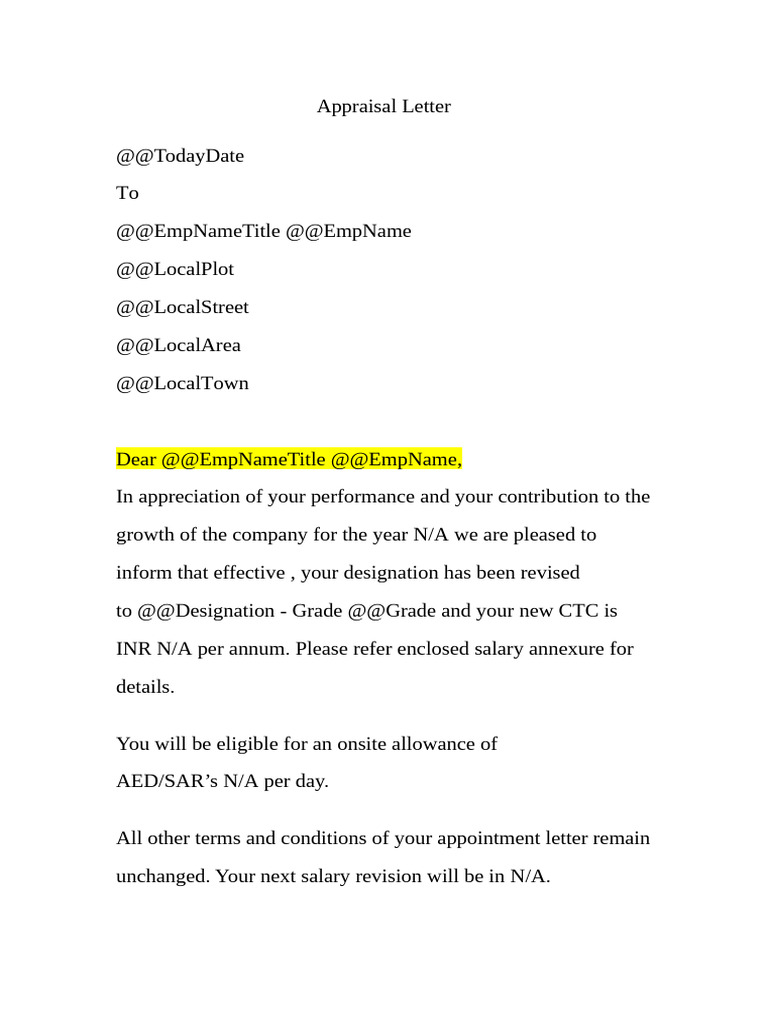 Appraisal Letter

@@TodayDate

To

@@EmpNameTitle @@EmpName

@@LocalPlot

@@LocalStreet

@@LocalArea

@@LocalTown

Dear @@EmpNameTitle @@EmpName,

In appreciation of your performance and your contribution to the growth of the company for the year N/A we are pleased to inform that effective , your designation has been revised to @@Designation - Grade @@Grade and your new CTC is INR N/A per annum. Please refer enclosed salary annexure for details.

You will be eligible for an onsite allowance of AED/SAR’s N/A per day.

All other terms and conditions of your appointment letter remain unchanged. Your next salary revision will be in N/A.